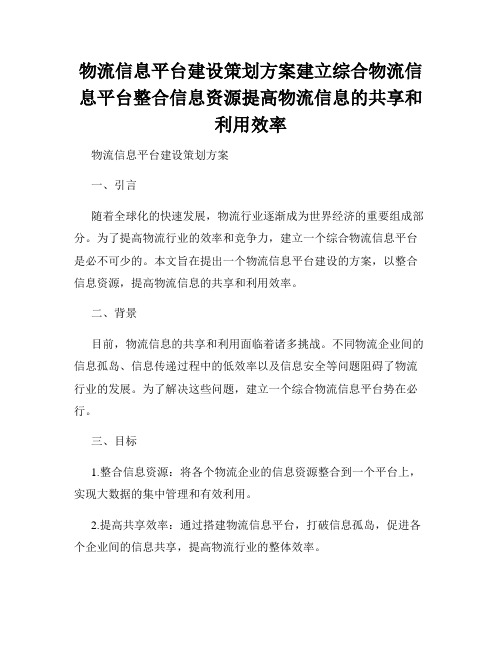 物流信息平台建设策划方案建立综合物流信息平台整合信息资源提高物流信息的共享和利用效率

物流信息平台建设策划方案

一、引言

随着全球化的快速发展，物流行业逐渐成为世界经济的重要组成部分。为了提高物流行业的效率和竞争力，建立一个综合物流信息平台是必不可少的。本文旨在提出一个物流信息平台建设的方案，以整合信息资源，提高物流信息的共享和利用效率。

二、背景

目前，物流信息的共享和利用面临着诸多挑战。不同物流企业间的信息孤岛、信息传递过程中的低效率以及信息安全等问题阻碍了物流行业的发展。为了解决这些问题，建立一个综合物流信息平台势在必行。

三、目标

1.整合信息资源：将各个物流企业的信息资源整合到一个平台上，实现大数据的集中管理和有效利用。

2.提高共享效率：通过搭建物流信息平台，打破信息孤岛，促进各个企业间的信息共享，提高物流行业的整体效率。